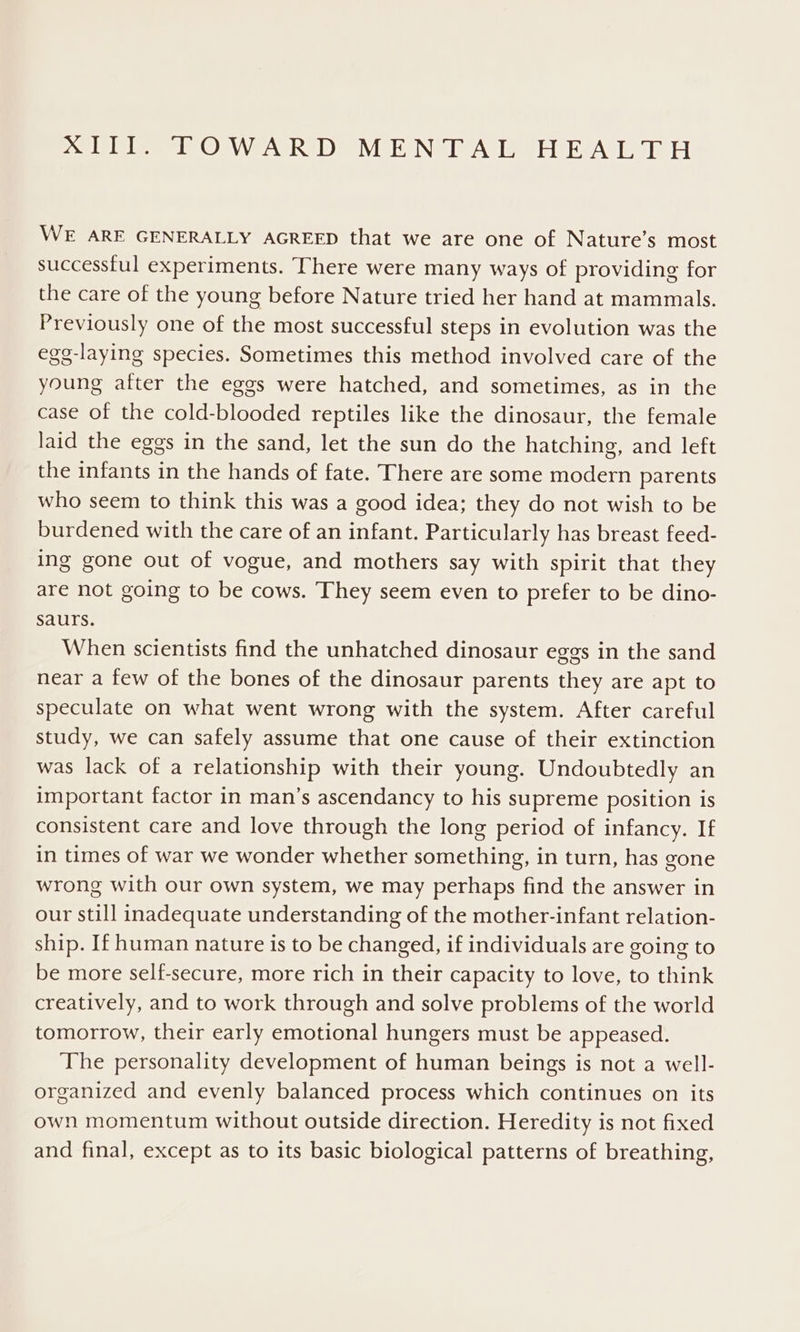 XIII. TOWARD MENTAL HEALTH

WE ARE GENERALLY AGREED that we are one of Nature's most successful experiments. There were many ways of providing for the care of the young before Nature tried her hand at mammals. Previously one of the most successful steps in evolution was the egg-laying species. Sometimes this method involved care of the young after the eggs were hatched, and sometimes, as in the case of the cold-blooded reptiles like the dinosaur, the female laid the eggs in the sand, let the sun do the hatching, and left the infants in the hands of fate. There are some modern parents who seem to think this was a good idea; they do not wish to be burdened with the care of an infant. Particularly has breast feeding gone out of vogue, and mothers say with spirit that they are not going to be cows. They seem even to prefer to be dinosaurs.

When scientists find the unhatched dinosaur eggs in the sand near a few of the bones of the dinosaur parents they are apt to speculate on what went wrong with the system. After careful study, we can safely assume that one cause of their extinction was lack of a relationship with their young. Undoubtedly an important factor in man's ascendancy to his supreme position is consistent care and love through the long period of infancy. If in times of war we wonder whether something, in turn, has gone wrong with our own system, we may perhaps find the answer in our still inadequate understanding of the mother-infant relationship. If human nature is to be changed, if individuals are going to be more self-secure, more rich in their capacity to love, to think creatively, and to work through and solve problems of the world tomorrow, their early emotional hungers must be appeased.

The personality development of human beings is not a well-organized and evenly balanced process which continues on its own momentum without outside direction. Heredity is not fixed and final, except as to its basic biological patterns of breathing,